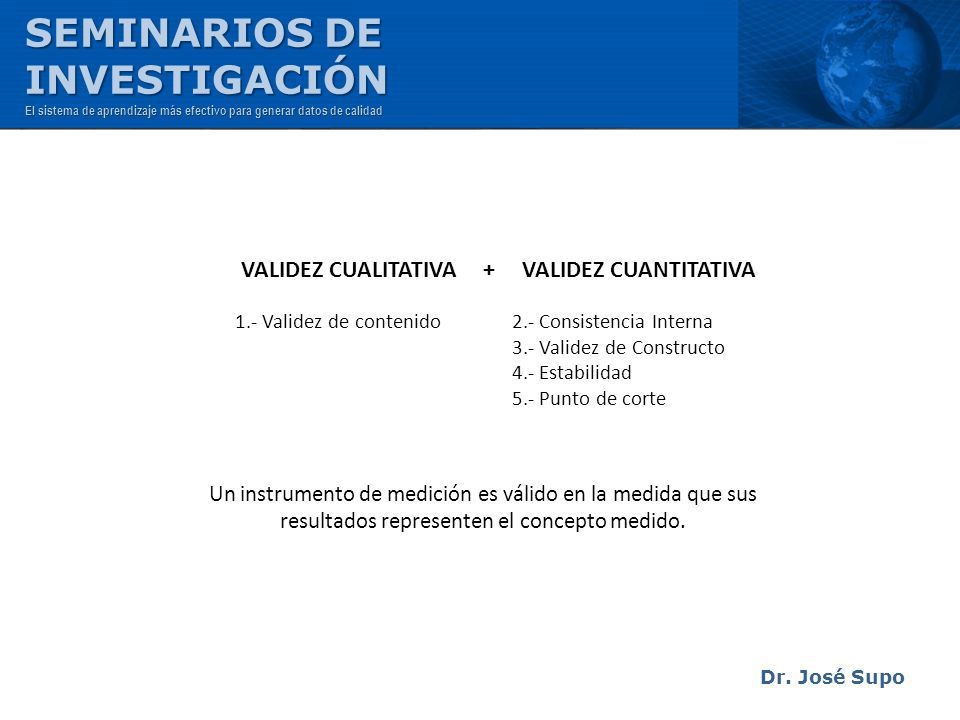 SEMINARIOS DE INVESTIGACIÓN
El sistema de aprendizaje más efectivo para generar datos de calidad

VALIDEZ CUALITATIVA + VALIDEZ CUANTITATIVA

1.- Validez de contenido

2.- Consistencia Interna
3.- Validez de Constructo
4.- Estabilidad
5.- Punto de corte

Un instrumento de medición es válido en la medida que sus resultados representen el concepto medido.

Dr. José Supo